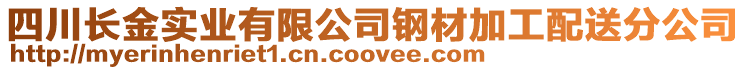 四川长金实业有限公司钢材加工配送分公司
http://myerinhenriet1.cn.coovee.com